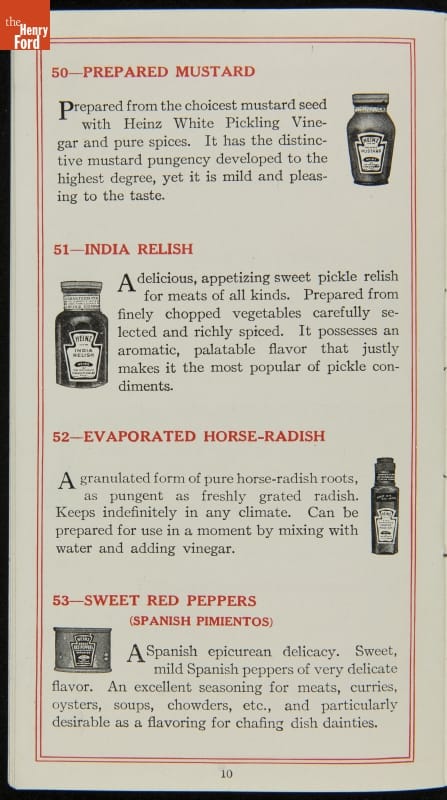 the Henry Ford

50—PREPARED MUSTARD

Prepared from the choicest mustard seed with Heinz White Pickling Vinegar and pure spices. It has the distinctive mustard pungency developed to the highest degree, yet it is mild and pleasing to the taste.

HEINZ MUSTARD

51—INDIA RELISH

HEINZ INDIA RELISH

A delicious, appetizing sweet pickle relish for meats of all kinds. Prepared from finely chopped vegetables carefully selected and richly spiced. It possesses an aromatic, palatable flavor that justly makes it the most popular of pickle condiments.

52—EVAPORATED HORSE-RADISH

A granulated form of pure horse-radish roots, as pungent as freshly grated radish. Keeps indefinitely in any climate. Can be prepared for use in a moment by mixing with water and adding vinegar.

53—SWEET RED PEPPERS
(SPANISH PIMIENTOS)

A Spanish epicurean delicacy. Sweet, mild Spanish peppers of very delicate flavor. An excellent seasoning for meats, curries, oysters, soups, chowders, etc., and particularly desirable as a flavoring for chafing dish dainties.

10